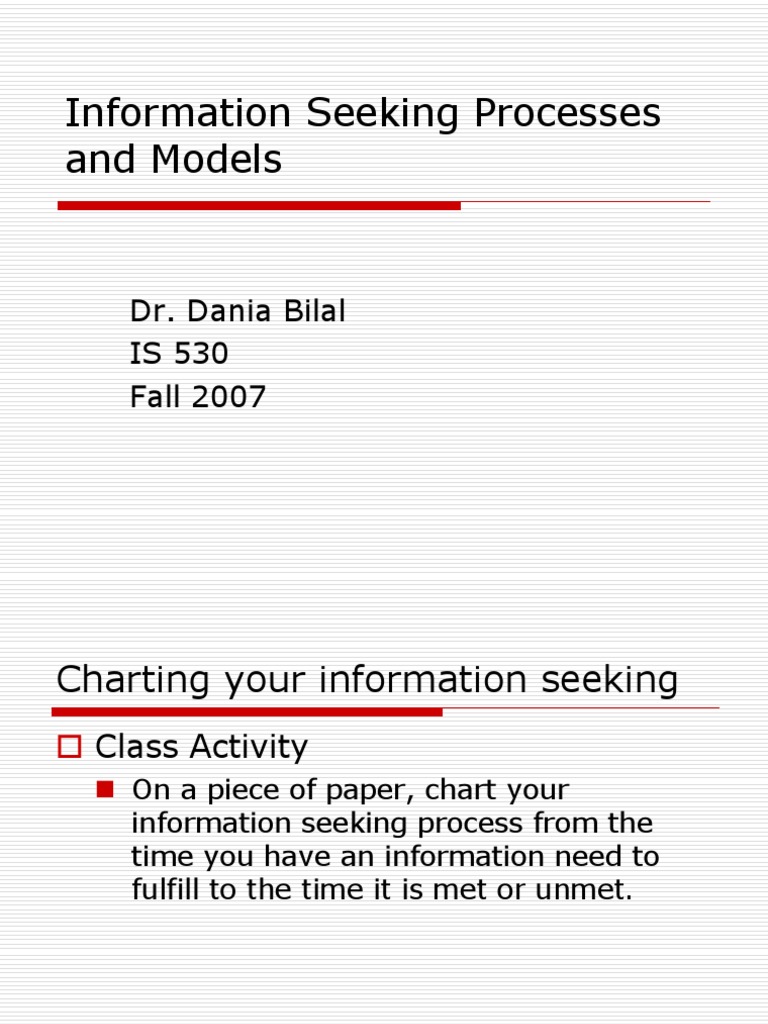 Information Seeking Processes and Models

Dr. Dania Bilal
IS 530
Fall 2007

Charting your information seeking

Class Activity

On a piece of paper, chart your information seeking process from the time you have an information need to fulfill to the time it is met or unmet.